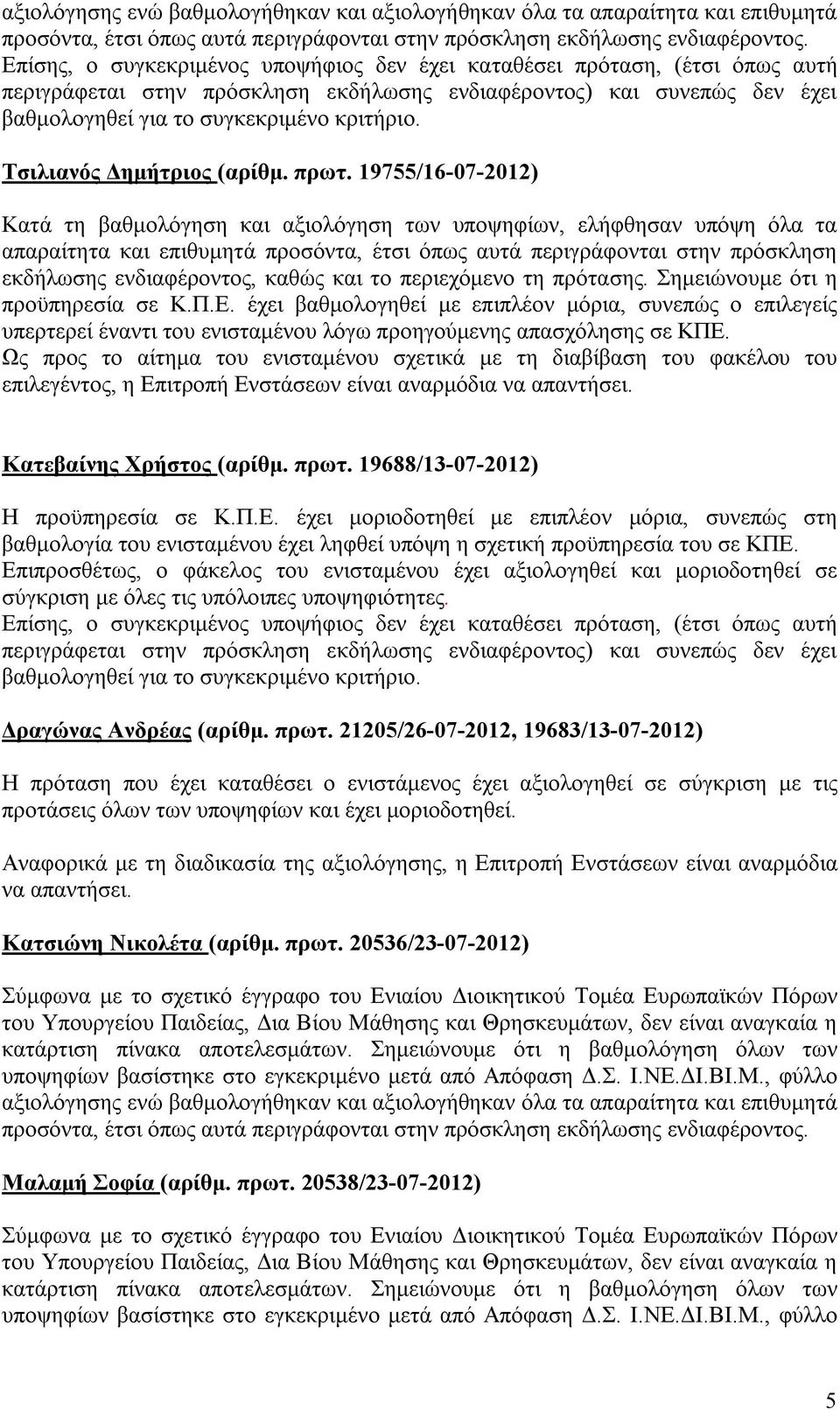 αξιολόγησης ενώ βαθμολογήθηκαν και αξιολογήθηκαν όλα τα απαραίτητα και επιθυμητά προσόντα, έτσι όπως αυτά περιγράφονται στην πρόσκληση εκδήλωσης ενδιαφέροντος. Επίσης, ο συγκεκριμένος υποψήφιος δεν έχει καταθέσει πρόταση, (έτσι όπως αυτή περιγράφεται στην πρόσκληση εκδήλωσης ενδιαφέροντος) και συνεπώς δεν έχει βαθμολογηθεί για το συγκεκριμένο κριτήριο.

Τσιλιανός Δημήτριος (αρίθμ. πρωτ. 19755/16-07-2012)

Κατά τη βαθμολόγηση και αξιολόγηση των υποψηφίων, ελήφθησαν υπόψη όλα τα απαραίτητα και επιθυμητά προσόντα, έτσι όπως αυτά περιγράφονται στην πρόσκληση εκδήλωσης ενδιαφέροντος, καθώς και το περιεχόμενο τη πρότασης. Σημειώνουμε ότι η προϋπηρεσία σε Κ.Π.Ε. έχει βαθμολογηθεί με επιπλέον μόρια, συνεπώς ο επιλεγείς υπερτερεί έναντι του ενισταμένου λόγω προηγούμενης απασχόλησης σε ΚΠΕ. Ως προς το αίτημα του ενισταμένου σχετικά με τη διαβίβαση του φακέλου του επιλεγέντος, η Επιτροπή Ενστάσεων είναι αναρμόδια να απαντήσει.

Κατεβαίνης Χρήστος (αρίθμ. πρωτ. 19688/13-07-2012)

Η προϋπηρεσία σε Κ.Π.Ε. έχει μοριοδοτηθεί με επιπλέον μόρια, συνεπώς στη βαθμολογία του ενισταμένου έχει ληφθεί υπόψη η σχετική προϋπηρεσία του σε ΚΠΕ. Επιπροσθέτως, ο φάκελος του ενισταμένου έχει αξιολογηθεί και μοριοδοτηθεί σε σύγκριση με όλες τις υπόλοιπες υποψηφιότητες. Επίσης, ο συγκεκριμένος υποψήφιος δεν έχει καταθέσει πρόταση, (έτσι όπως αυτή περιγράφεται στην πρόσκληση εκδήλωσης ενδιαφέροντος) και συνεπώς δεν έχει βαθμολογηθεί για το συγκεκριμένο κριτήριο.

Δραγώνας Ανδρέας (αρίθμ. πρωτ. 21205/26-07-2012, 19683/13-07-2012)

Η πρόταση που έχει καταθέσει ο ενιστάμενος έχει αξιολογηθεί σε σύγκριση με τις προτάσεις όλων των υποψηφίων και έχει μοριοδοτηθεί.

Αναφορικά με τη διαδικασία της αξιολόγησης, η Επιτροπή Ενστάσεων είναι αναρμόδια να απαντήσει.

Κατσιώνη Νικολέτα (αρίθμ. πρωτ. 20536/23-07-2012)

Σύμφωνα με το σχετικό έγγραφο του Ενιαίου Διοικητικού Τομέα Ευρωπαϊκών Πόρων του Υπουργείου Παιδείας, Δια Βίου Μάθησης και Θρησκευμάτων, δεν είναι αναγκαία η κατάρτιση πίνακα αποτελεσμάτων. Σημειώνουμε ότι η βαθμολόγηση όλων των υποψηφίων βασίστηκε στο εγκεκριμένο μετά από Απόφαση Δ.Σ. Ι.ΝΕ.ΔΙ.ΒΙ.Μ., φύλλο αξιολόγησης ενώ βαθμολογήθηκαν και αξιολογήθηκαν όλα τα απαραίτητα και επιθυμητά προσόντα, έτσι όπως αυτά περιγράφονται στην πρόσκληση εκδήλωσης ενδιαφέροντος.

Μαλαμή Σοφία (αρίθμ. πρωτ. 20538/23-07-2012)

Σύμφωνα με το σχετικό έγγραφο του Ενιαίου Διοικητικού Τομέα Ευρωπαϊκών Πόρων του Υπουργείου Παιδείας, Δια Βίου Μάθησης και Θρησκευμάτων, δεν είναι αναγκαία η κατάρτιση πίνακα αποτελεσμάτων. Σημειώνουμε ότι η βαθμολόγηση όλων των υποψηφίων βασίστηκε στο εγκεκριμένο μετά από Απόφαση Δ.Σ. Ι.ΝΕ.ΔΙ.ΒΙ.Μ., φύλλο

5